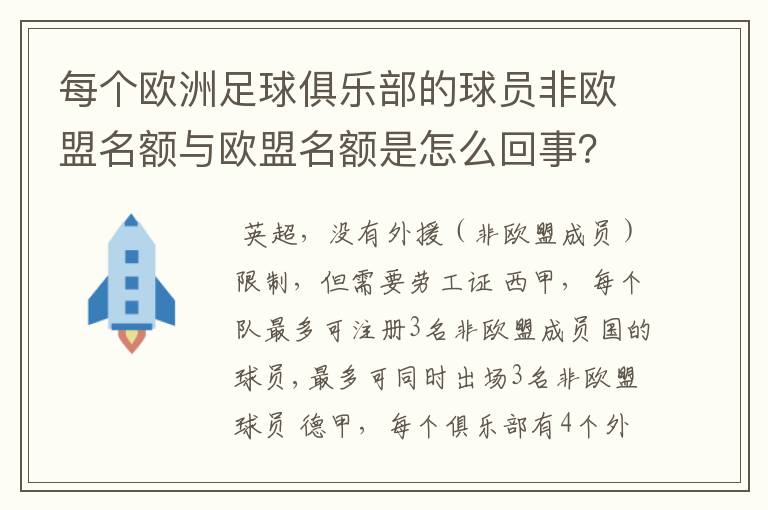 每个欧洲足球俱乐部的球员非欧盟名额与欧盟名额是怎么回事?

英超，没有外援（非欧盟成员）限制，但需要劳工证 西甲，每个队最多可注册3名非欧盟成员国的球员，最多可同时出场3名非欧盟球员 德甲，每个俱乐部有4个外